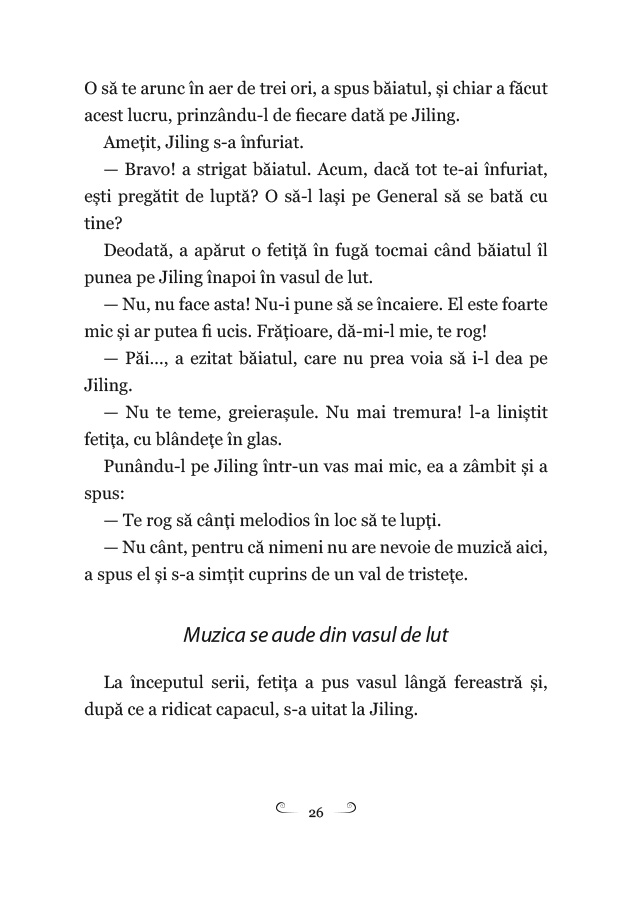 O să te arunc în aer de trei ori, a spus băiatul, și chiar a făcut acest lucru, prinzându-l de fiecare dată pe Jiling.

Amețit, Jiling s-a înfuriat.

— Bravo! a strigat băiatul. Acum, dacă tot te-ai înfuriat, ești pregătit de luptă? O să-l lași pe General să se bată cu tine?

Deodată, a apărut o fetiță în fugă tocmai când băiatul îl punea pe Jiling înapoi în vasul de lut.

— Nu, nu face asta! Nu-i pune să se încaiere. El este foarte mic și ar putea fi ucis. Frățioare, dă-mi-l mie, te rog!

— Păi..., a ezitat băiatul, care nu prea voia să i-l dea pe Jiling.

— Nu te teme, greierașule. Nu mai tremura! l-a liniștit fetița, cu blândețe în glas.

Punându-l pe Jiling într-un vas mai mic, ea a zâmbit și a spus:

— Te rog să cânți melodios în loc să te lupți.

— Nu cânt, pentru că nimeni nu are nevoie de muzică aici, a spus el și s-a simțit cuprins de un val de tristețe.

Muzica se aude din vasul de lut

La începutul serii, fetița a pus vasul lângă fereastră și, după ce a ridicat capacul, s-a uitat la Jiling.

26